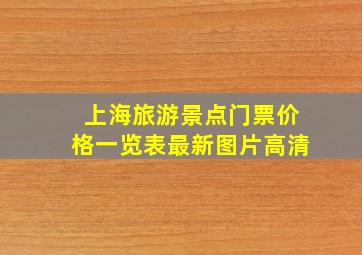 上海旅游景点门票价格一览表最新图片高清